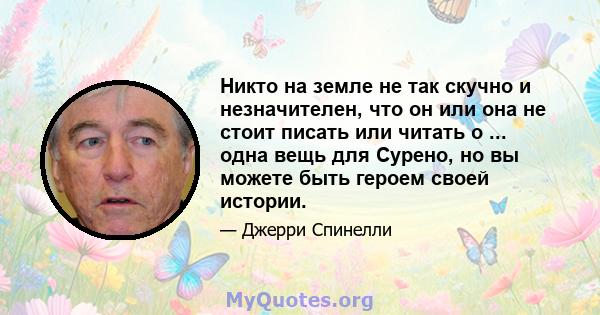 Никто на земле не так скучно и незначителен, что он или она не стоит писать или читать о ... одна вещь для Сурено, но вы можете быть героем своей истории.

— Джерри Спинелли

MyQuotes.org